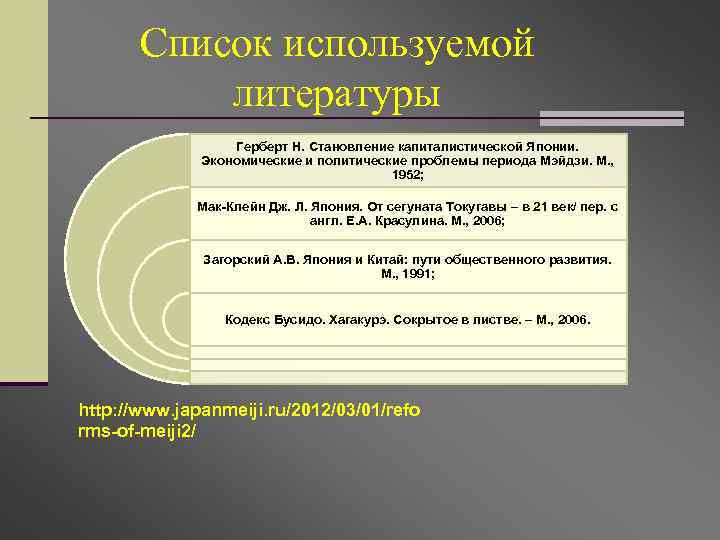 Список используемой литературы

Герберт Н. Становление капиталистической Японии. Экономические и политические проблемы периода Мэйдзи. М., 1952;

Мак-Клейн Дж. Л. Япония. От сегуната Токугавы – в 21 век/ пер. с англ. Е.А. Красулина. М., 2006;

Загорский А.В. Япония и Китай: пути общественного развития. М., 1991;

Кодекс Бусидо. Хагакурэ. Сокрытое в листве. – М., 2006.

http://www.japanmeiji.ru/2012/03/01/reforms-of-meiji2/